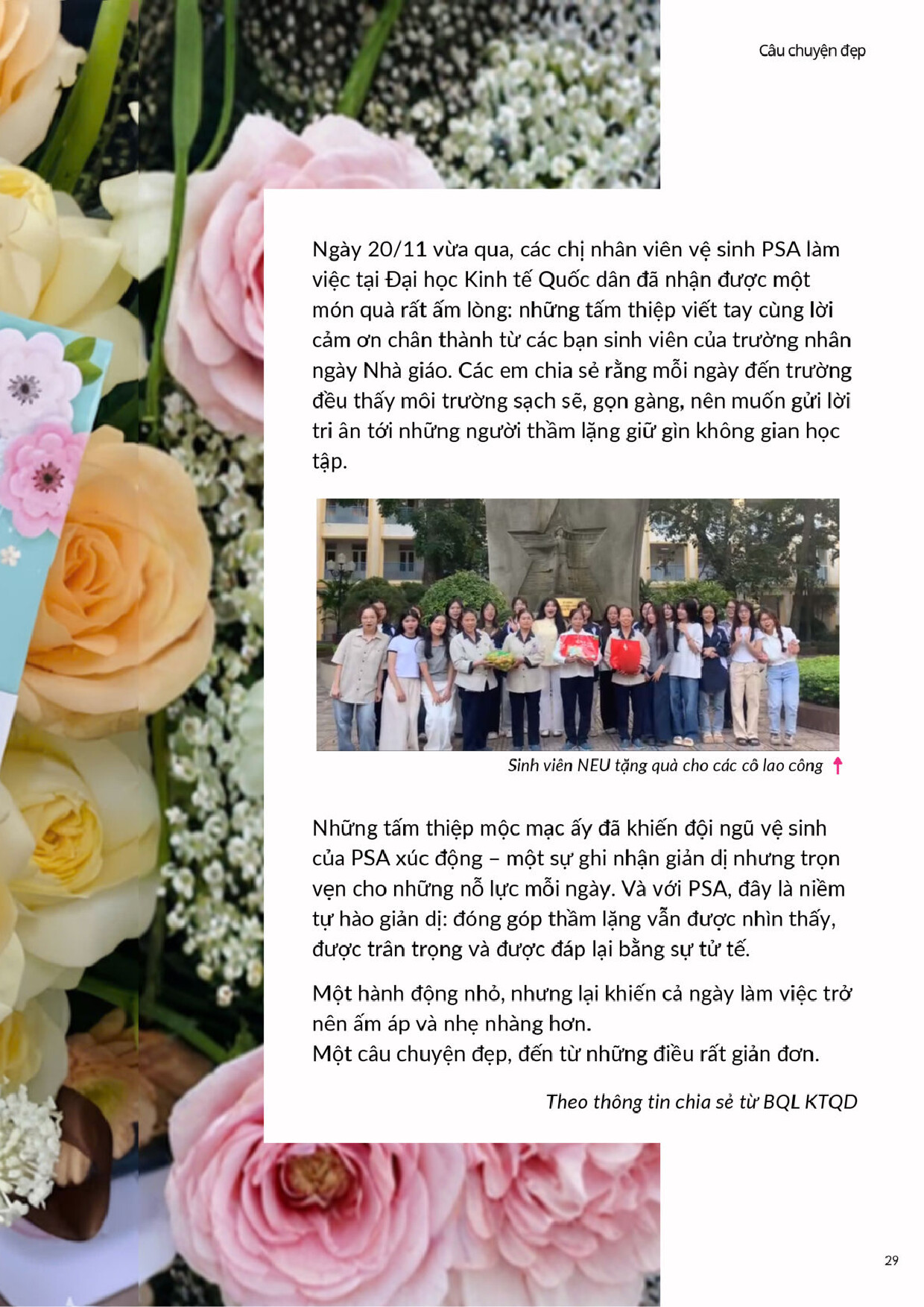 Câu chuyện đẹp

Ngày 20/11 vừa qua, các chị nhân viên vệ sinh PSA làm việc tại Đại học Kinh tế Quốc dân đã nhận được một món quà rất ấm lòng: những tấm thiệp viết tay cùng lời cảm ơn chân thành từ các bạn sinh viên của trường nhân ngày Nhà giáo. Các em chia sẻ rằng mỗi ngày đến trường đều thấy môi trường sạch sẽ, gọn gàng, nên muốn gửi lời tri ân tới những người thầm lặng giữ gìn không gian học tập.

Sinh viên NEU tặng quà cho các cô lao công

Những tấm thiệp mộc mạc ấy đã khiến đội ngũ vệ sinh của PSA xúc động – một sự ghi nhận giản dị nhưng trọn vẹn cho những nỗ lực mỗi ngày. Và với PSA, đây là niềm tự hào giản dị: đóng góp thầm lặng vẫn được nhìn thấy, được trân trọng và được đáp lại bằng sự tử tế.

Một hành động nhỏ, nhưng lại khiến cả ngày làm việc trở nên ấm áp và nhẹ nhàng hơn.
Một câu chuyện đẹp, đến từ những điều rất giản đơn.

Theo thông tin chia sẻ từ BQL KTQD

29